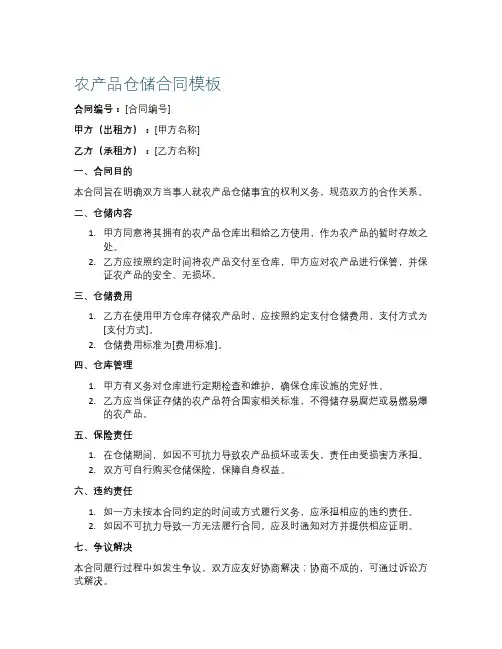 农产品仓储合同模板

合同编号：[合同编号]

甲方（出租方）：[甲方名称]

乙方（承租方）：[乙方名称]

一、合同目的

本合同旨在明确双方当事人就农产品仓储事宜的权利义务，规范双方的合作关系。

二、仓储内容

1. 甲方同意将其拥有的农产品仓库出租给乙方使用，作为农产品的暂时存放之处。
2. 乙方应按照约定时间将农产品交付至仓库，甲方应对农产品进行保管，并保证农产品的安全、无损坏。

三、仓储费用

1. 乙方在使用甲方仓库存储农产品时，应按照约定支付仓储费用，支付方式为[支付方式]。
2. 仓储费用标准为[费用标准]。

四、仓库管理

1. 甲方有义务对仓库进行定期检查和维护，确保仓库设施的完好性。
2. 乙方应当保证存储的农产品符合国家相关标准，不得储存易腐烂或易燃易爆的农产品。

五、保险责任

1. 在仓储期间，如因不可抗力导致农产品损坏或丢失，责任由受损害方承担。
2. 双方可自行购买仓储保险，保障自身权益。

六、违约责任

1. 如一方未按本合同约定的时间或方式履行义务，应承担相应的违约责任。
2. 如因不可抗力导致一方无法履行合同，应及时通知对方并提供相应证明。

七、争议解决

本合同履行过程中如发生争议，双方应友好协商解决；协商不成的，可通过诉讼方式解决。